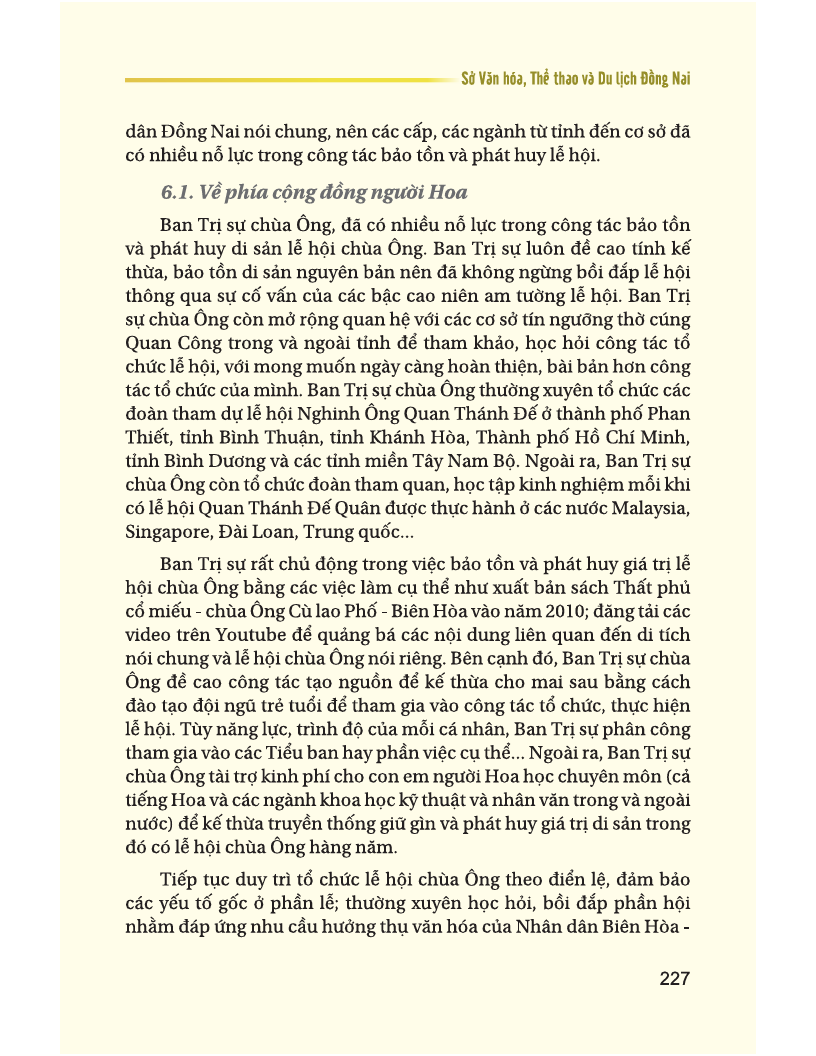 Sở Văn hóa, Thể thao và Du lịch Đồng Nai

dân Đồng Nai nói chung, nên các cấp, các ngành từ tỉnh đến cơ sở đã có nhiều nỗ lực trong công tác bảo tồn và phát huy lễ hội.

6.1. Về phía cộng đồng người Hoa

Ban Trị sự chùa Ông, đã có nhiều nỗ lực trong công tác bảo tồn và phát huy di sản lễ hội chùa Ông. Ban Trị sự luôn đề cao tính kế thừa, bảo tồn di sản nguyên bản nên đã không ngừng bồi đắp lễ hội thông qua sự cố vấn của các bậc cao niên am tường lễ hội. Ban Trị sự chùa Ông còn mở rộng quan hệ với các cơ sở tín ngưỡng thờ cúng Quan Công trong và ngoài tỉnh để tham khảo, học hỏi công tác tổ chức lễ hội, với mong muốn ngày càng hoàn thiện, bài bản hơn công tác tổ chức của mình. Ban Trị sự chùa Ông thường xuyên tổ chức các đoàn tham dự lễ hội Nghinh Ông Quan Thánh Đế ở thành phố Phan Thiết, tỉnh Bình Thuận, tỉnh Khánh Hòa, Thành phố Hồ Chí Minh, tỉnh Bình Dương và các tỉnh miền Tây Nam Bộ. Ngoài ra, Ban Trị sự chùa Ông còn tổ chức đoàn tham quan, học tập kinh nghiệm mỗi khi có lễ hội Quan Thánh Đế Quân được thực hành ở các nước Malaysia, Singapore, Đài Loan, Trung quốc...

Ban Trị sự rất chủ động trong việc bảo tồn và phát huy giá trị lễ hội chùa Ông bằng các việc làm cụ thể như xuất bản sách Thất phủ cổ miếu - chùa Ông Cù lao Phố - Biên Hòa vào năm 2010; đăng tải các video trên Youtube để quảng bá các nội dung liên quan đến di tích nói chung và lễ hội chùa Ông nói riêng. Bên cạnh đó, Ban Trị sự chùa Ông đề cao công tác tạo nguồn để kế thừa cho mai sau bằng cách đào tạo đội ngũ trẻ tuổi để tham gia vào công tác tổ chức, thực hiện lễ hội. Tùy năng lực, trình độ của mỗi cá nhân, Ban Trị sự phân công tham gia vào các Tiểu ban hay phần việc cụ thể... Ngoài ra, Ban Trị sự chùa Ông tài trợ kinh phí cho con em người Hoa học chuyên môn (cả tiếng Hoa và các ngành khoa học kỹ thuật và nhân văn trong và ngoài nước) để kế thừa truyền thống giữ gìn và phát huy giá trị di sản trong đó có lễ hội chùa Ông hàng năm.

Tiếp tục duy trì tổ chức lễ hội chùa Ông theo điển lệ, đảm bảo các yếu tố gốc ở phần lễ; thường xuyên học hỏi, bồi đắp phần hội nhằm đáp ứng nhu cầu hưởng thụ văn hóa của Nhân dân Biên Hòa -

227